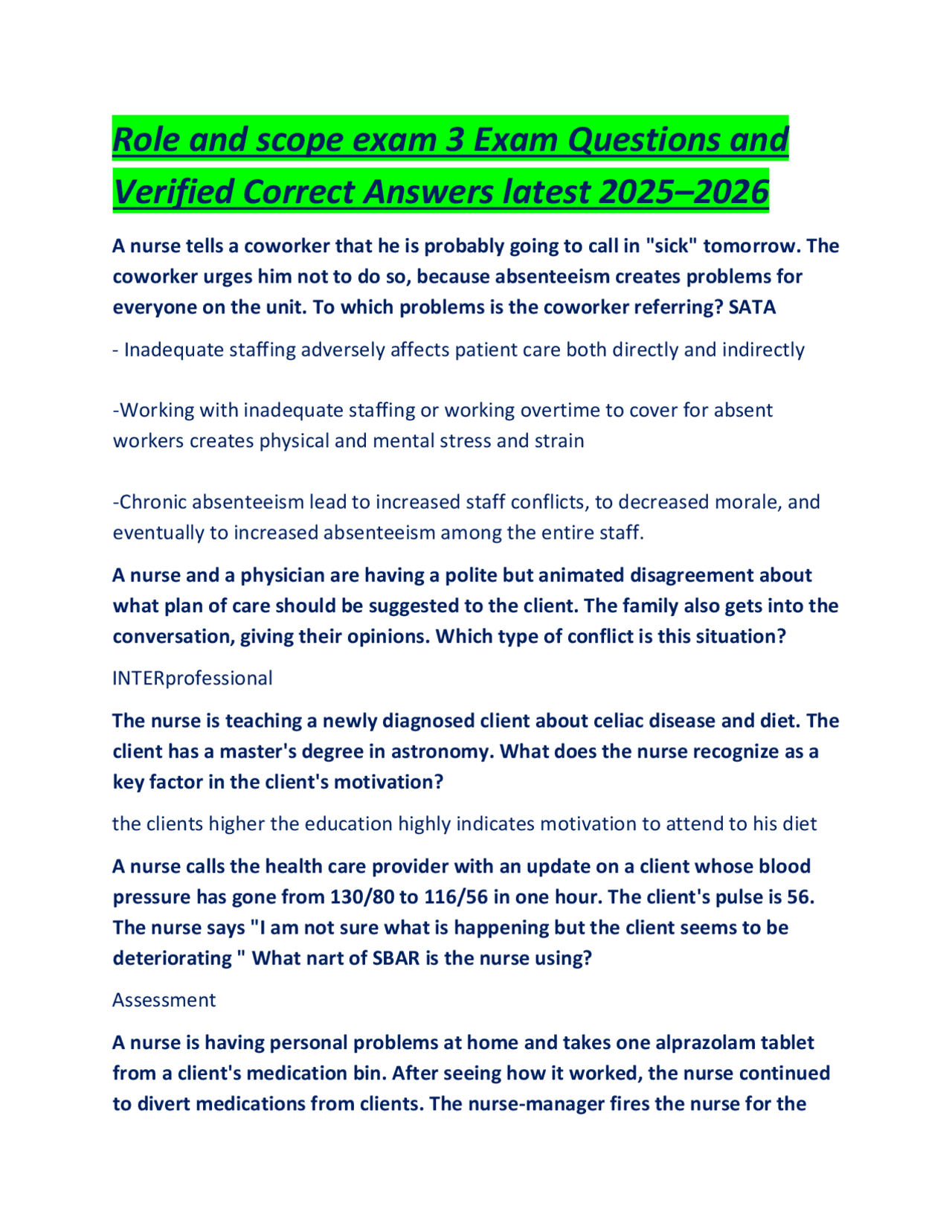 Role and scope exam 3 Exam Questions and Verified Correct Answers latest 2025–2026

A nurse tells a coworker that he is probably going to call in "sick" tomorrow. The coworker urges him not to do so, because absenteeism creates problems for everyone on the unit. To which problems is the coworker referring? SATA

- Inadequate staffing adversely affects patient care both directly and indirectly

-Working with inadequate staffing or working overtime to cover for absent workers creates physical and mental stress and strain

-Chronic absenteeism lead to increased staff conflicts, to decreased morale, and eventually to increased absenteeism among the entire staff.

A nurse and a physician are having a polite but animated disagreement about what plan of care should be suggested to the client. The family also gets into the conversation, giving their opinions. Which type of conflict is this situation?

INTERprofessional

The nurse is teaching a newly diagnosed client about celiac disease and diet. The client has a master's degree in astronomy. What does the nurse recognize as a key factor in the client's motivation?

the clients higher the education highly indicates motivation to attend to his diet

A nurse calls the health care provider with an update on a client whose blood pressure has gone from 130/80 to 116/56 in one hour. The client's pulse is 56. The nurse says "I am not sure what is happening but the client seems to be deteriorating " What nart of SBAR is the nurse using?

Assessment

A nurse is having personal problems at home and takes one alprazolam tablet from a client's medication bin. After seeing how it worked, the nurse continued to divert medications from clients. The nurse-manager fires the nurse for the